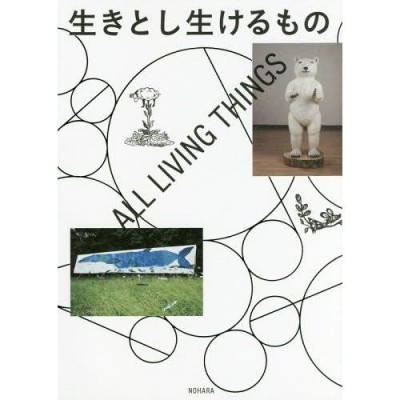 生きとし生けるもの

ALL LIVING THINGS

NOHARA